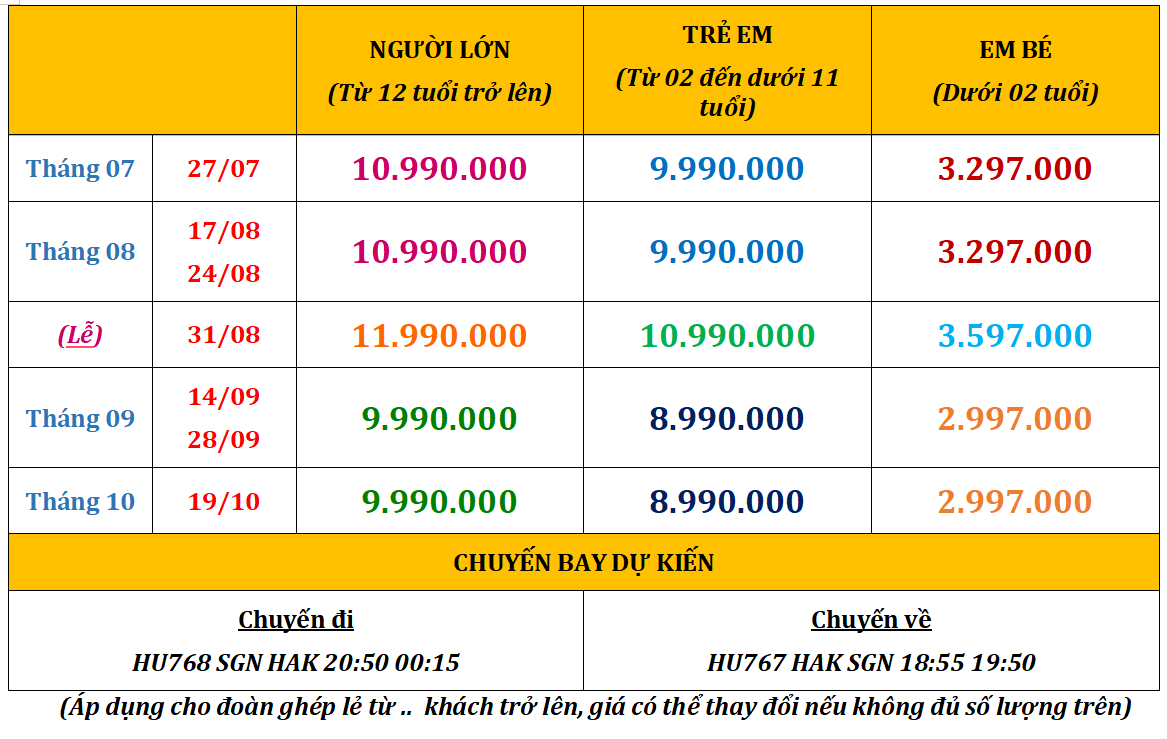 | | | NGƯỜI LỚN (Từ 12 tuổi trở lên) | TRẺ EM (Từ 02 đến dưới 11 tuổi) | EM BÉ (Dưới 02 tuổi) |
|---|---|---|---|---|
| Tháng 07 | 27/07 | 10.990.000 | 9.990.000 | 3.297.000 |
| Tháng 08 | 17/08 24/08 | 10.990.000 | 9.990.000 | 3.297.000 |
| (Lễ) | 31/08 | 11.990.000 | 10.990.000 | 3.597.000 |
| Tháng 09 | 14/09 28/09 | 9.990.000 | 8.990.000 | 2.997.000 |
| Tháng 10 | 19/10 | 9.990.000 | 8.990.000 | 2.997.000 |

CHUYẾN BAY DỰ KIẾN

| Chuyến đi | Chuyến về |
|---|---|
| HU768 SGN HAK 20:50 00:15 | HU767 HAK SGN 18:55 19:50 |

(Áp dụng cho đoàn ghép lẻ từ .. khách trở lên, giá có thể thay đổi nếu không đủ số lượng trên)